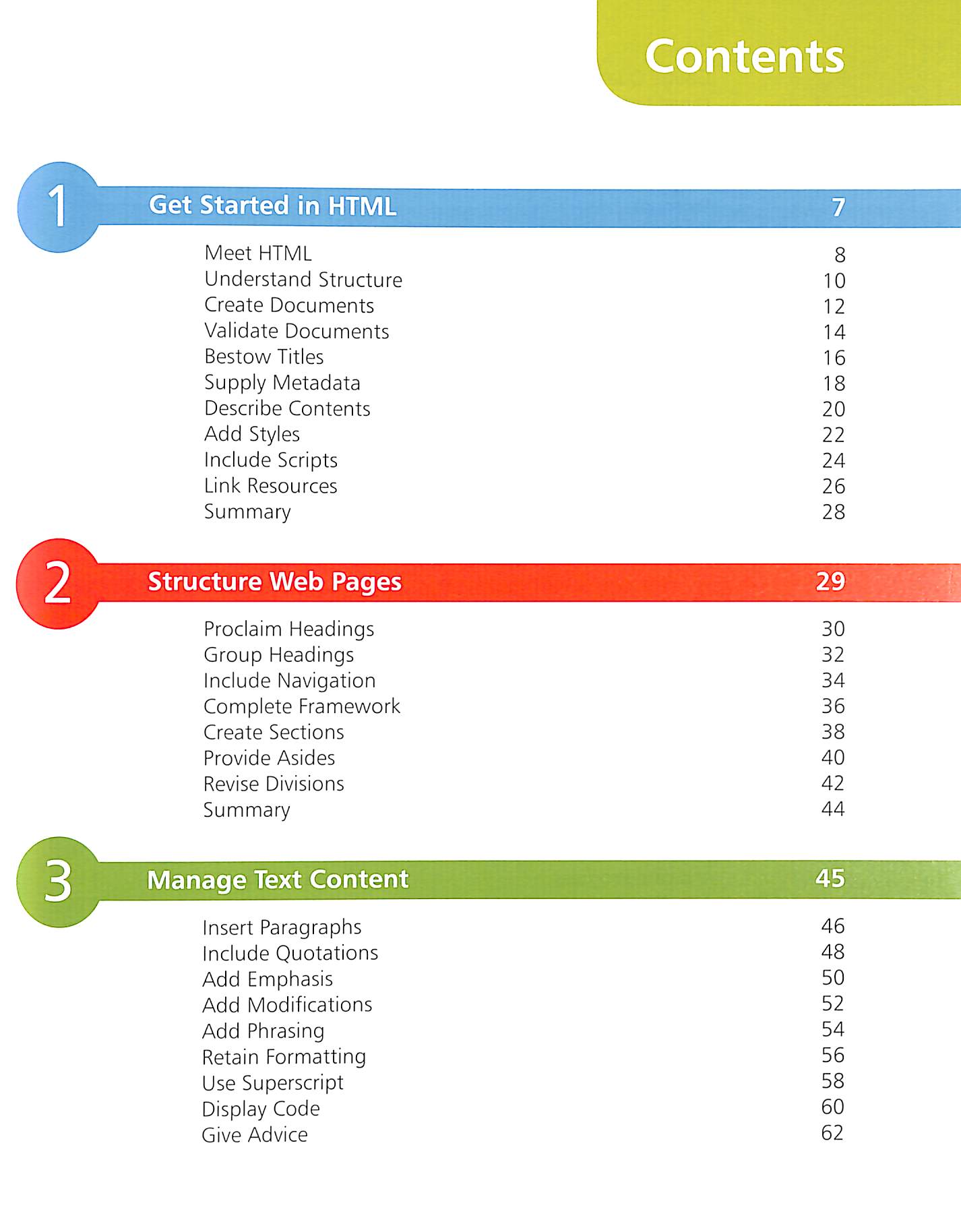 Contents

1 Get Started in HTML 7

Meet HTML 8
Understand Structure 10
Create Documents 12
Validate Documents 14
Bestow Titles 16
Supply Metadata 18
Describe Contents 20
Add Styles 22
Include Scripts 24
Link Resources 26
Summary 28

2 Structure Web Pages 29

Proclaim Headings 30
Group Headings 32
Include Navigation 34
Complete Framework 36
Create Sections 38
Provide Asides 40
Revise Divisions 42
Summary 44

3 Manage Text Content 45

Insert Paragraphs 46
Include Quotations 48
Add Emphasis 50
Add Modifications 52
Add Phrasing 54
Retain Formatting 56
Use Superscript 58
Display Code 60
Give Advice 62